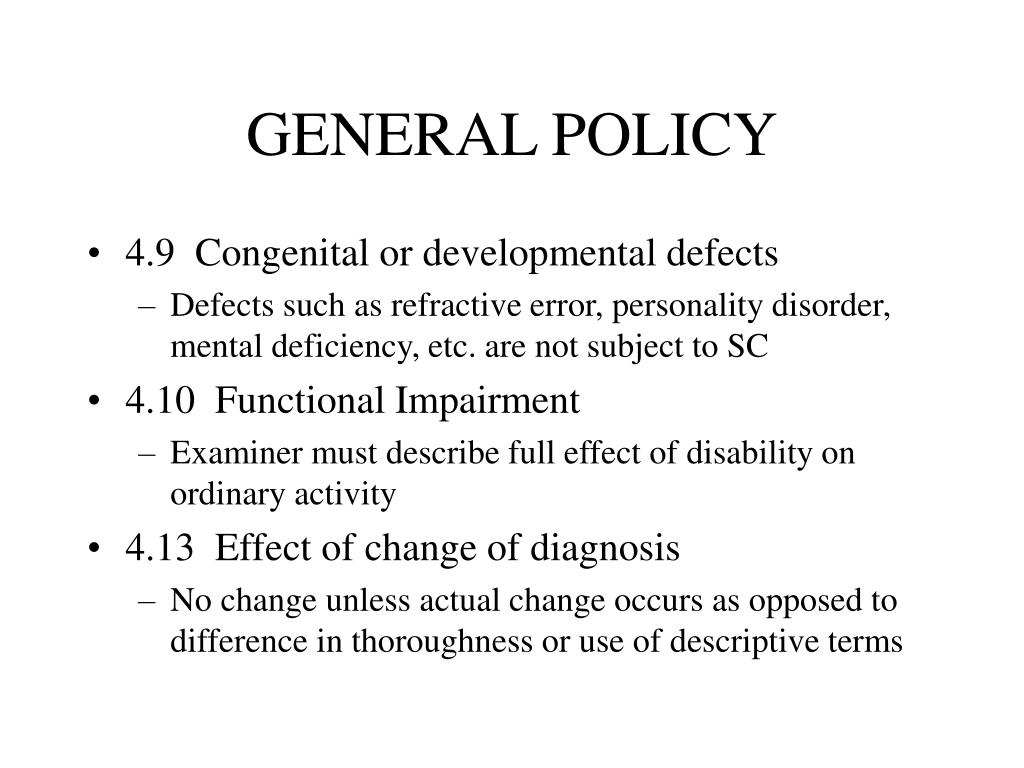 GENERAL POLICY

• 4.9 Congenital or developmental defects
– Defects such as refractive error, personality disorder, mental deficiency, etc. are not subject to SC

• 4.10 Functional Impairment
– Examiner must describe full effect of disability on ordinary activity

• 4.13 Effect of change of diagnosis
– No change unless actual change occurs as opposed to difference in thoroughness or use of descriptive terms